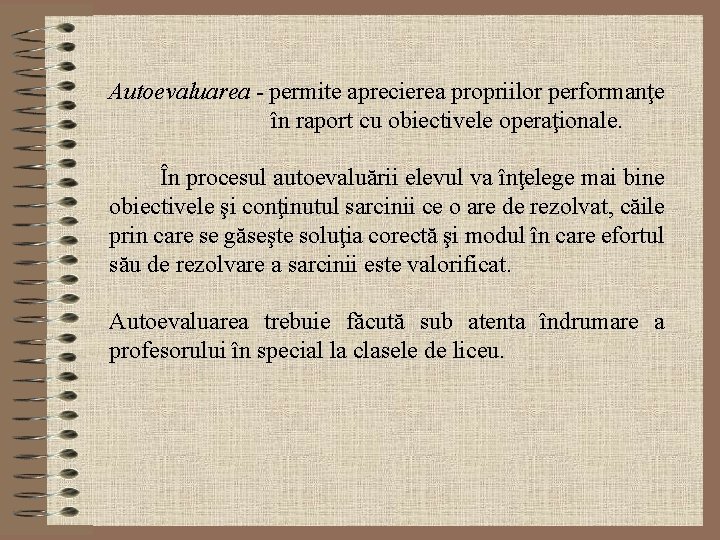 Autoevaluarea - permite aprecierea propriilor performanţe în raport cu obiectivele operaţionale.

În procesul autoevaluării elevul va înţelege mai bine obiectivele şi conţinutul sarcinii ce o are de rezolvat, căile prin care se găseşte soluţia corectă şi modul în care efortul său de rezolvare a sarcinii este valorificat.

Autoevaluarea trebuie făcută sub atenta îndrumare a profesorului în special la clasele de liceu.